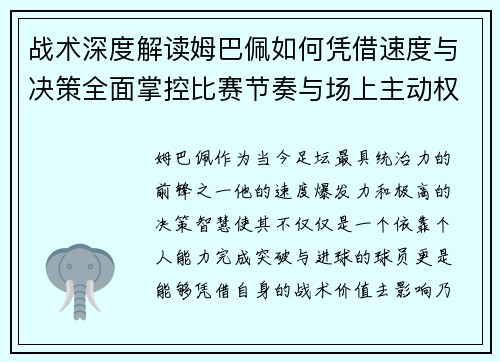 战术深度解读姆巴佩如何凭借速度与决策全面掌控比赛节奏与场上主动权

姆巴佩作为当今足坛最具统治力的前锋之一他的速度爆发力和极高的决策智慧使其不仅仅是一个依靠个人能力完成突破与进球的球员更是能够凭借自身的战术价值去影响乃